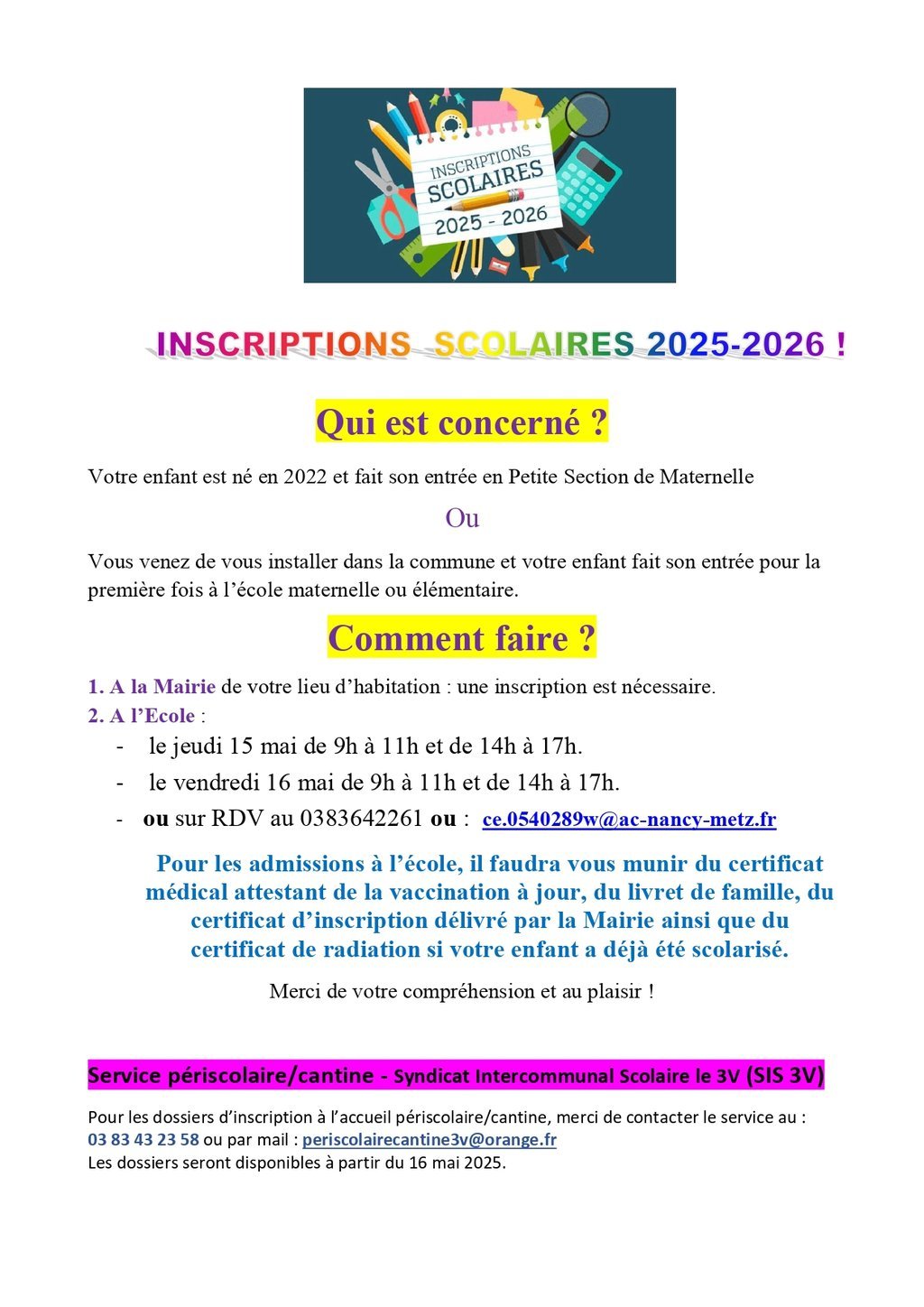 INSCRIPTIONS SCOLAIRES 2025 - 2026

INSCRIPTIONS SCOLAIRES 2025-2026 !

Qui est concerné ?

Votre enfant est né en 2022 et fait son entrée en Petite Section de Maternelle

Ou

Vous venez de vous installer dans la commune et votre enfant fait son entrée pour la première fois à l'école maternelle ou élémentaire.

Comment faire ?

1. A la Mairie de votre lieu d'habitation : une inscription est nécessaire.
2. A l'Ecole :
- le jeudi 15 mai de 9h à 11h et de 14h à 17h.
- le vendredi 16 mai de 9h à 11h et de 14h à 17h.
- ou sur RDV au 0383642261 ou : ce.0540289w@ac-nancy-metz.fr

Pour les admissions à l'école, il faudra vous munir du certificat médical attestant de la vaccination à jour, du livret de famille, du certificat d'inscription délivré par la Mairie ainsi que du certificat de radiation si votre enfant a déjà été scolarisé.

Merci de votre compréhension et au plaisir !

Service périscolaire/cantine - Syndicat Intercommunal Scolaire le 3V (SIS 3V)

Pour les dossiers d'inscription à l'accueil périscolaire/cantine, merci de contacter le service au : 03 83 43 23 58 ou par mail : periscolairecantine3v@orange.fr
Les dossiers seront disponibles à partir du 16 mai 2025.